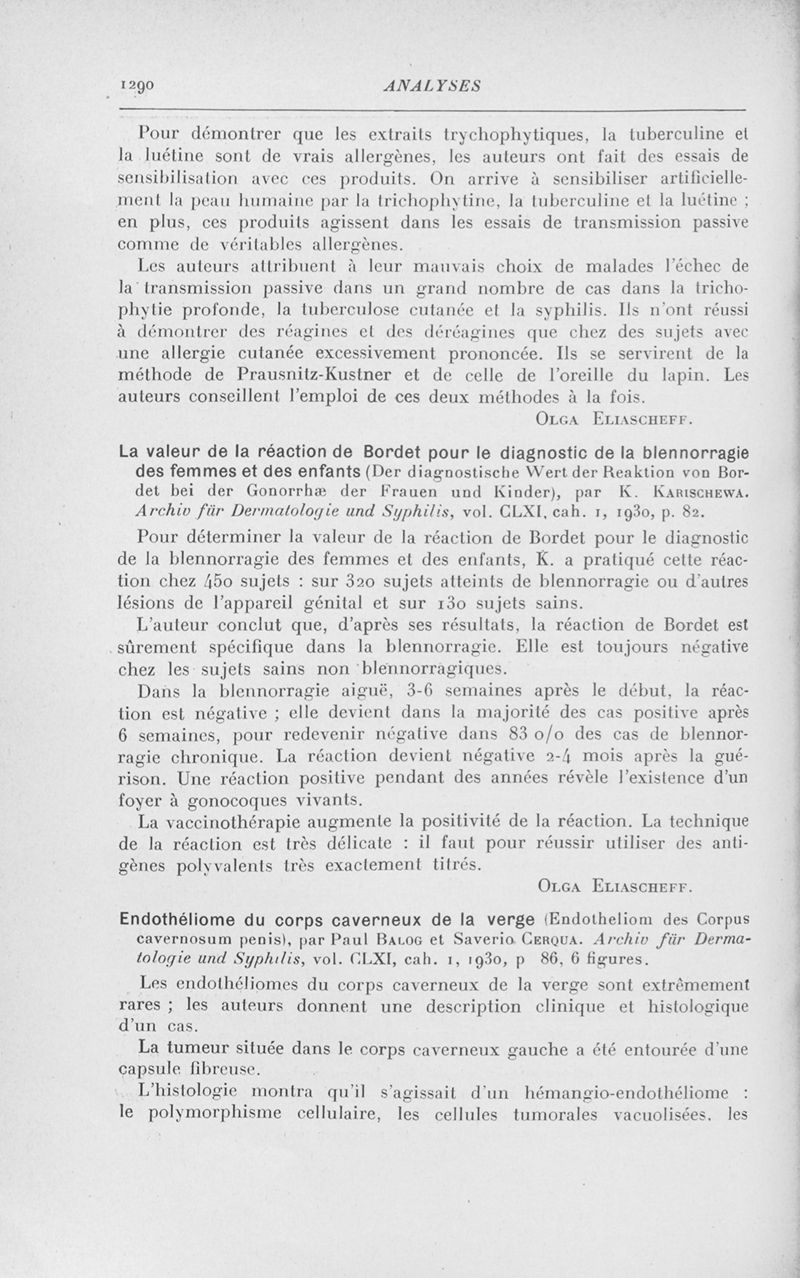 1290 ANALYSES

Pour démontrer que les extraits trychophytiques, la tuberculine et la luétine sont de vrais allergènes, les auteurs ont fait des essais de sensibilisation avec ces produits. On arrive à sensibiliser artificiellement la peau humaine par la trichophytine, la tuberculine et la luétine ; en plus, ces produits agissent dans les essais de transmission passive comme de véritables allergènes.

Les auteurs attribuent à leur mauvais choix de malades l'échec de la transmission passive dans un grand nombre de cas dans la trichophytie profonde, la tuberculose cutanée et la syphilis. Ils n'ont réussi à démontrer des réagines et des déréagines que chez des sujets avec une allergie cutanée excessivement prononcée. Ils se servirent de la méthode de Prausnitz-Kustner et de celle de l'oreille du lapin. Les auteurs conseillent l'emploi de ces deux méthodes à la fois.

Olga Eliascheff.

La valeur de la réaction de Bordet pour le diagnostic de la blennorragie des femmes et des enfants (Der diagnostische Wert der Reaktion von Bordet bei der Gonorrhæ der Frauen und Kinder), par K. Karischewa. Archiv für Dermatologie und Syphilis, vol. CLXI, cah. 1, 1930, p. 82.

Pour déterminer la valeur de la réaction de Bordet pour le diagnostic de la blennorragie des femmes et des enfants, K. a pratiqué cette réaction chez 450 sujets : sur 320 sujets atteints de blennorragie ou d'autres lésions de l'appareil génital et sur 130 sujets sains.

L'auteur conclut que, d'après ses résultats, la réaction de Bordet est sûrement spécifique dans la blennorragie. Elle est toujours négative chez les sujets sains non blennorragiques.

Dans la blennorragie aiguë, 3-6 semaines après le début, la réaction est négative ; elle devient dans la majorité des cas positive après 6 semaines, pour redevenir négative dans 83 o/o des cas de blennorragie chronique. La réaction devient négative 2-4 mois après la guérison. Une réaction positive pendant des années révèle l'existence d'un foyer à gonocoques vivants.

La vaccinothérapie augmente la positivité de la réaction. La technique de la réaction est très délicate : il faut pour réussir utiliser des antigènes polyvalents très exactement titrés.

Olga Eliascheff.

Endothéliome du corps caverneux de la verge (Endotheliom des Corpus cavernosum penis), par Paul Balog et Saverio Cerqua. Archiv für Dermatologie und Syphilis, vol. CLXI, cah. 1, 1930, p 86, 6 figures.

Les endothéliomes du corps caverneux de la verge sont extrêmement rares ; les auteurs donnent une description clinique et histologique d'un cas.

La tumeur située dans le corps caverneux gauche a été entourée d'une capsule fibreuse.

L'histologie montra qu'il s'agissait d'un hémangio-endothéliome : le polymorphisme cellulaire, les cellules tumorales vacuolisées, les